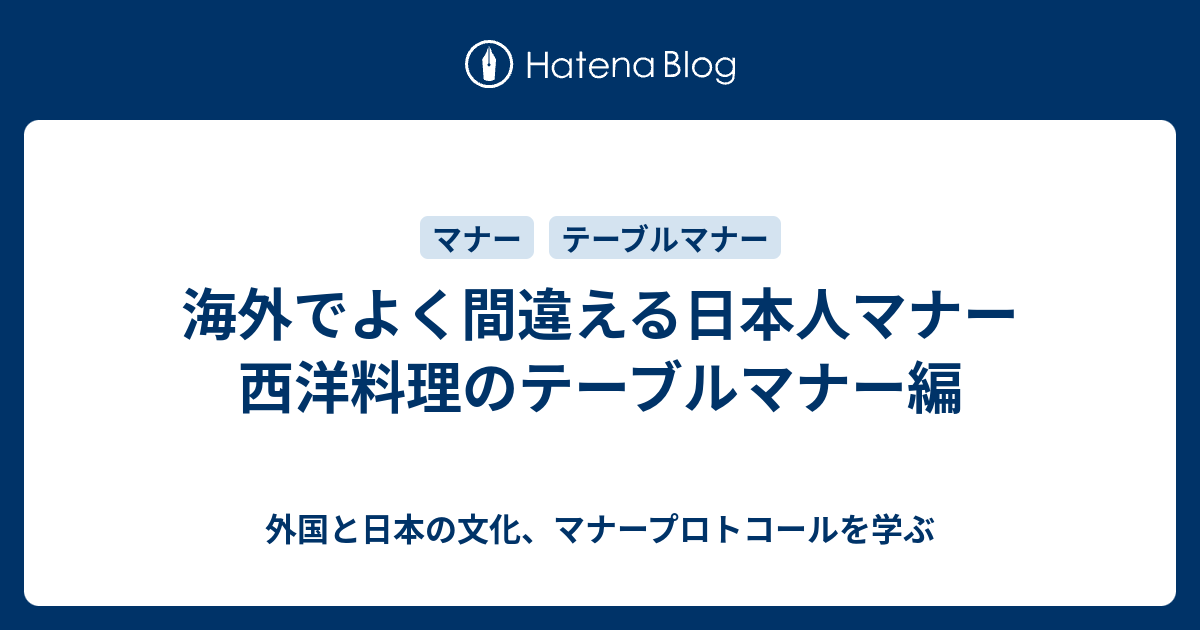 Hatena Blog

マナー テーブルマナー

海外でよく間違える日本人マナー
西洋料理のテーブルマナー編

外国と日本の文化、マナープロトコールを学ぶ